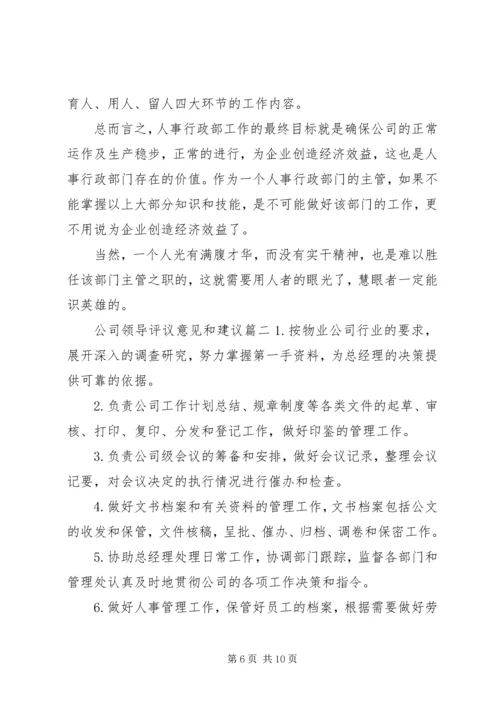 育人、用人、留人四大环节的工作内容。

总而言之，人事行政部工作的最终目标就是确保公司的正常运作及生产稳步，正常的进行，为企业创造经济效益，这也是人事行政部门存在的价值。作为一个人事行政部门的主管，如果不能掌握以上大部分知识和技能，是不可能做好该部门的工作，更不用说为企业创造经济效益了。

当然，一个人光有满腹才华，而没有实干精神，也是难以胜任该部门主管之职的，这就需要用人者的眼光了，慧眼者一定能识英雄的。

公司领导评议意见和建议篇二 1.按物业公司行业的要求，展开深入的调查研究，努力掌握第一手资料，为总经理的决策提供可靠的依据。

2.负责公司工作计划总结、规章制度等各类文件的起草、审核、打印、复印、分发和登记工作，做好印鉴的管理工作。

3.负责公司级会议的筹备和安排，做好会议记录，整理会议记要，对会议决定的执行情况进行催办和检查。

4.做好文书档案和有关资料的管理工作，文书档案包括公文的收发和保管，文件核稿，呈批、催办、归档、调卷和保密工作。

5.协助总经理处理日常工作，协调部门跟踪，监督各部门和管理处认真及时地贯彻公司的各项工作决策和指令。

6.做好人事管理工作，保管好员工的档案，根据需要做好劳

第 6 页 共 10 页